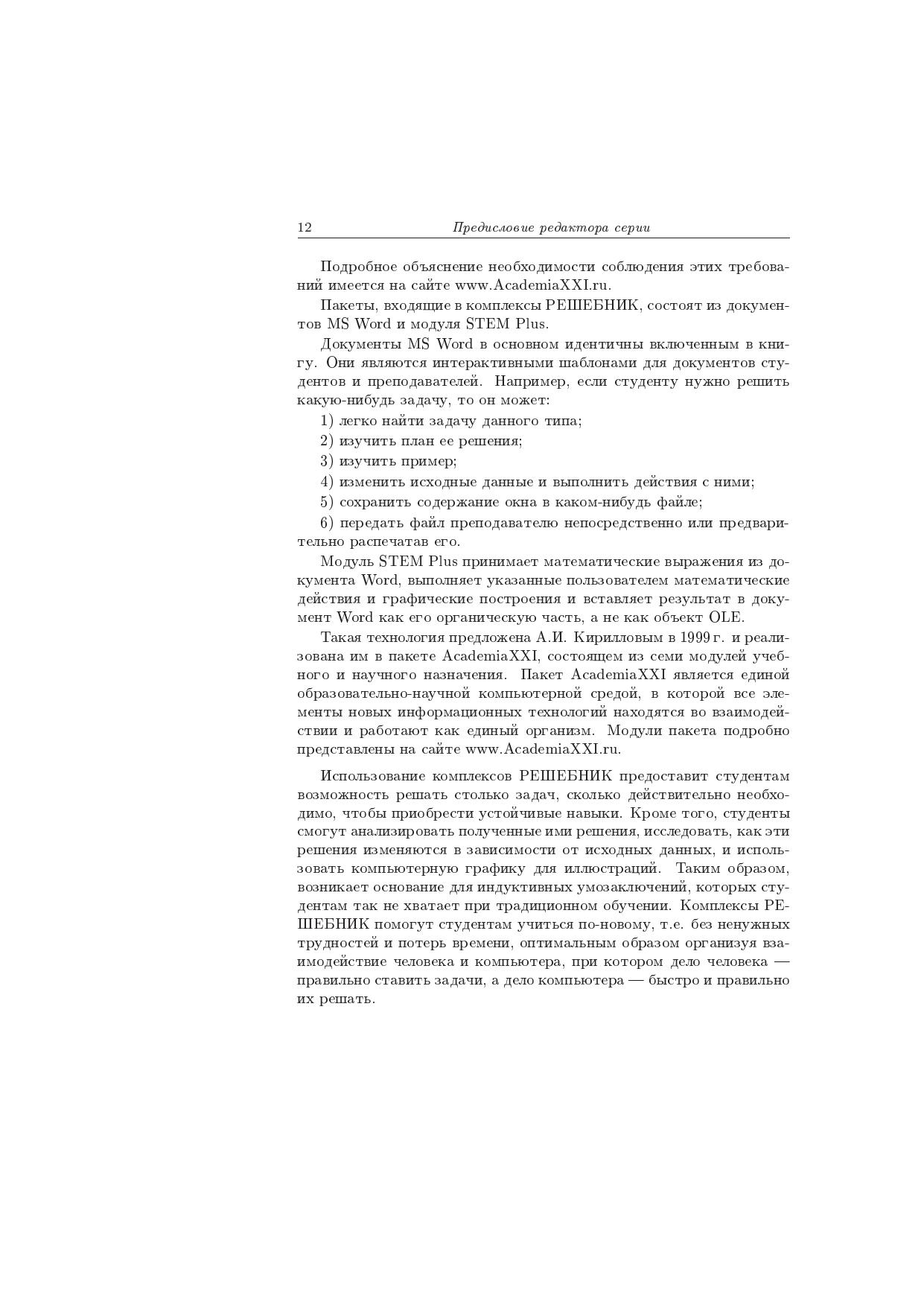 12 Предисловие редактора серии

Подробное объяснение необходимости соблюдения этих требований имеется на сайте www.AcademiaXXI.ru.

Пакеты, входящие в комплексы РЕШЕБНИК, состоят из документов MS Word и модуля STEM Plus.

Документы MS Word в основном идентичны включенным в книгу. Они являются интерактивными шаблонами для документов студентов и преподавателей. Например, если студенту нужно решить какую-нибудь задачу, то он может:

1) легко найти задачу данного типа;

2) изучить план ее решения;

3) изучить пример;

4) изменить исходные данные и выполнить действия с ними;

5) сохранить содержание окна в каком-нибудь файле;

6) передать файл преподавателю непосредственно или предварительно распечатав его.

Модуль STEM Plus принимает математические выражения из документа Word, выполняет указанные пользователем математические действия и графические построения и вставляет результат в документ Word как его органическую часть, а не как объект OLE.

Такая технология предложена А.И. Кирилловым в 1999 г. и реализована им в пакете AcademiaXXI, состоящем из семи модулей учебного и научного назначения. Пакет AcademiaXXI является единой образовательно-научной компьютерной средой, в которой все элементы новых информационных технологий находятся во взаимодействии и работают как единый организм. Модули пакета подробно представлены на сайте www.AcademiaXXI.ru.

Использование комплексов РЕШЕБНИК предоставит студентам возможность решать столько задач, сколько действительно необходимо, чтобы приобрести устойчивые навыки. Кроме того, студенты смогут анализировать полученные ими решения, исследовать, как эти решения изменяются в зависимости от исходных данных, и использовать компьютерную графику для иллюстраций. Таким образом, возникает основание для индуктивных умозаключений, которых студентам так не хватает при традиционном обучении. Комплексы РЕШЕБНИК помогут студентам учиться по-новому, т.е. без ненужных трудностей и потерь времени, оптимальным образом организуя взаимодействие человека и компьютера, при котором дело человека — правильно ставить задачи, а дело компьютера — быстро и правильно их решать.